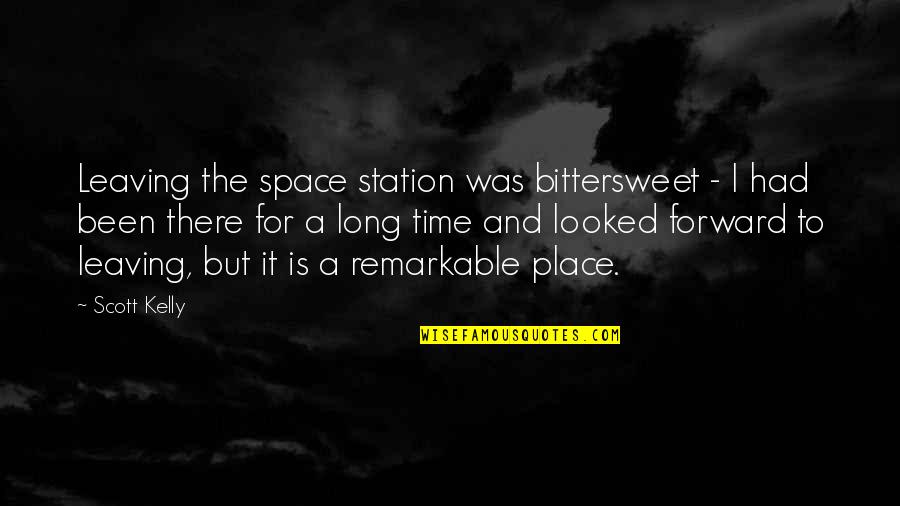 Leaving the space station was bittersweet - I had been there for a long time and looked forward to leaving, but it is a remarkable place.

~ Scott Kelly

WISEFAMOUSQUOTES.COM